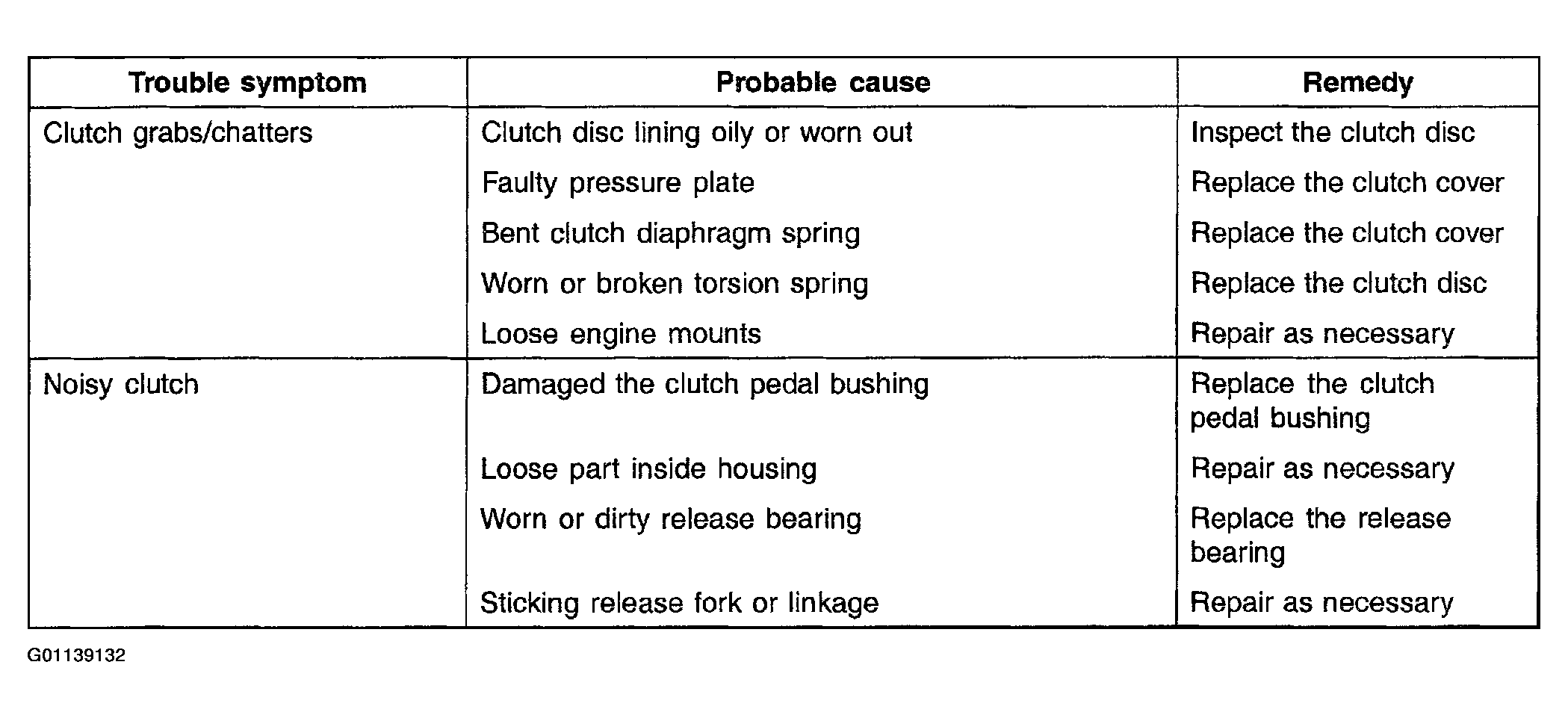 | Trouble symptom | Probable cause | Remedy |
|---|---|---|
| Clutch grabs/chatters | Clutch disc lining oily or worn out | Inspect the clutch disc |
|  | Faulty pressure plate | Replace the clutch cover |
|  | Bent clutch diaphragm spring | Replace the clutch cover |
|  | Worn or broken torsion spring | Replace the clutch disc |
|  | Loose engine mounts | Repair as necessary |
| Noisy clutch | Damaged the clutch pedal bushing | Replace the clutch pedal bushing |
|  | Loose part inside housing | Repair as necessary |
|  | Worn or dirty release bearing | Replace the release bearing |
|  | Sticking release fork or linkage | Repair as necessary |

G01139132